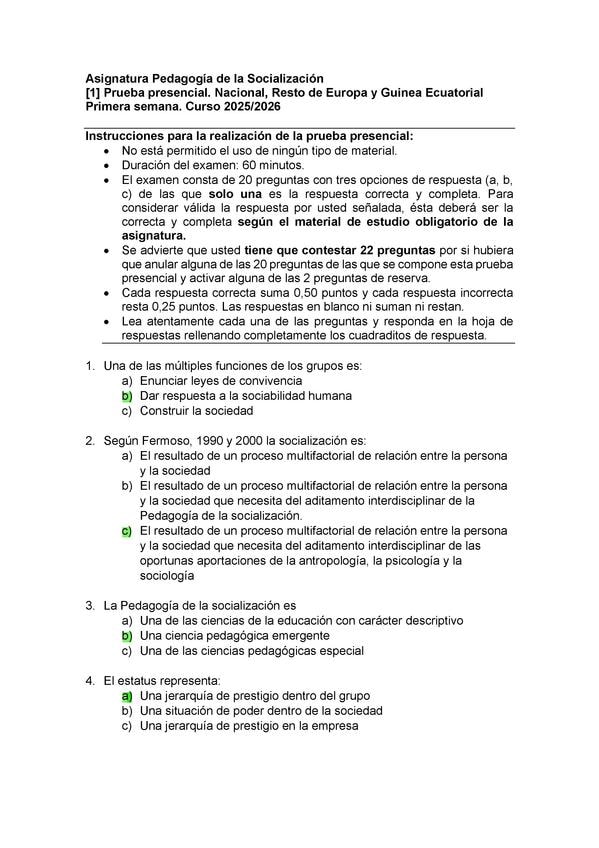 Asignatura Pedagogía de la Socialización
[1] Prueba presencial. Nacional, Resto de Europa y Guinea Ecuatorial
Primera semana. Curso 2025/2026

Instrucciones para la realización de la prueba presencial:
• No está permitido el uso de ningún tipo de material.
• Duración del examen: 60 minutos.
• El examen consta de 20 preguntas con tres opciones de respuesta (a, b, c) de las que solo una es la respuesta correcta y completa. Para considerar válida la respuesta por usted señalada, ésta deberá ser la correcta y completa según el material de estudio obligatorio de la asignatura.
• Se advierte que usted tiene que contestar 22 preguntas por si hubiera que anular alguna de las 20 preguntas de las que se compone esta prueba presencial y activar alguna de las 2 preguntas de reserva.
• Cada respuesta correcta suma 0,50 puntos y cada respuesta incorrecta resta 0,25 puntos. Las respuestas en blanco ni suman ni restan.
• Lea atentamente cada una de las preguntas y responda en la hoja de respuestas rellenando completamente los cuadraditos de respuesta.

1. Una de las múltiples funciones de los grupos es:
a) Enunciar leyes de convivencia
b) Dar respuesta a la sociabilidad humana
c) Construir la sociedad

2. Según Fermoso, 1990 y 2000 la socialización es:
a) El resultado de un proceso multifactorial de relación entre la persona y la sociedad
b) El resultado de un proceso multifactorial de relación entre la persona y la sociedad que necesita del aditamento interdisciplinar de la Pedagogía de la socialización.
c) El resultado de un proceso multifactorial de relación entre la persona y la sociedad que necesita del aditamento interdisciplinar de las oportunas aportaciones de la antropología, la psicología y la sociología

3. La Pedagogía de la socialización es
a) Una de las ciencias de la educación con carácter descriptivo
b) Una ciencia pedagógica emergente
c) Una de las ciencias pedagógicas especial

4. El estatus representa:
a) Una jerarquía de prestigio dentro del grupo
b) Una situación de poder dentro de la sociedad
c) Una jerarquía de prestigio en la empresa